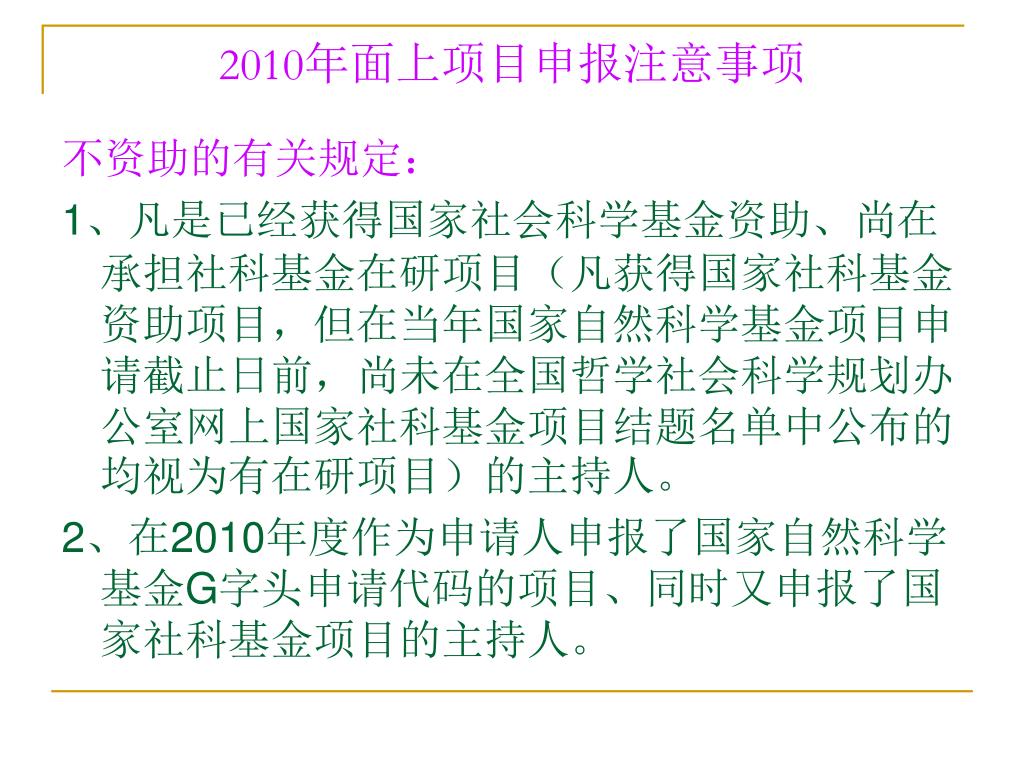 2010年面上项目申报注意事项

不资助的有关规定：

1、凡是已经获得国家社会科学基金资助、尚在承担社科基金在研项目（凡获得国家社科基金资助项目，但在当年国家自然科学基金项目申请截止日前，尚未在全国哲学社会科学规划办公室网上国家社科基金项目结题名单中公布的均视为有在研项目）的主持人。

2、在2010年度作为申请人申报了国家自然科学基金G字头申请代码的项目、同时又申报了国家社科基金项目的主持人。